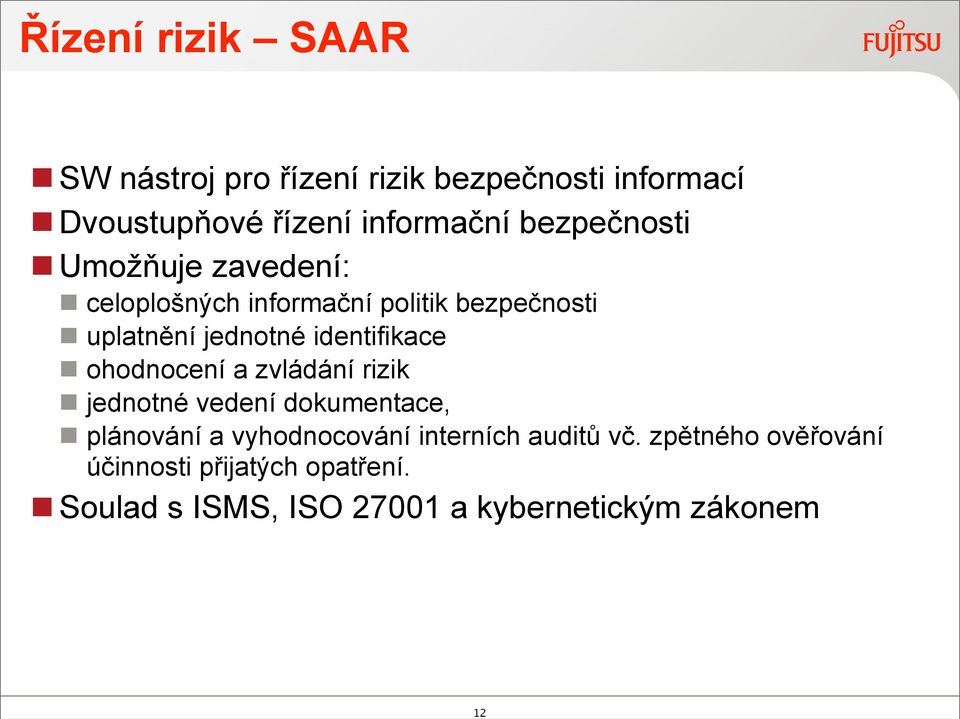 Řízení rizik – SAAR

FUJITSU

SW nástroj pro řízení rizik bezpečnosti informací

Dvoustupňové řízení informační bezpečnosti

Umožňuje zavedení:

celoplošných informační politik bezpečnosti

uplatnění jednotné identifikace

ohodnocení a zvládání rizik

jednotné vedení dokumentace,

plánování a vyhodnocování interních auditů vč. zpětného ověřování účinnosti přijatých opatření.

Soulad s ISMS, ISO 27001 a kybernetickým zákonem

12